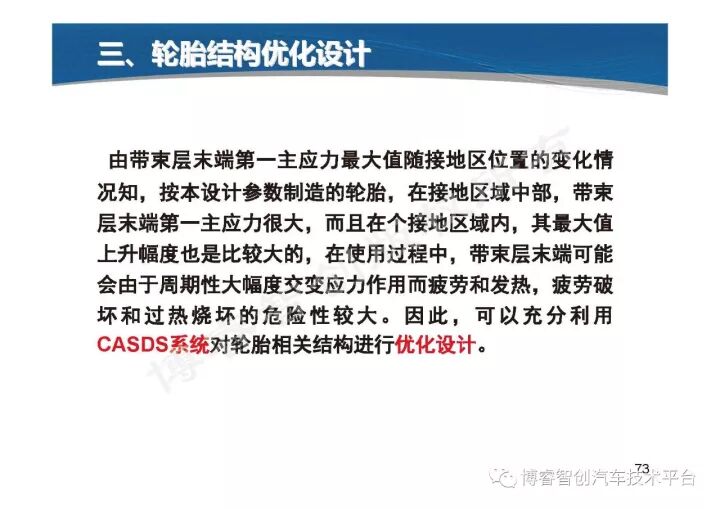 三、轮胎结构优化设计

由带束层末端第一主应力最大值随接地区位置的变化情况知，按本设计参数制造的轮胎，在接地区域中部，带束层末端第一主应力很大，而且在个接地区域内，其最大值上升幅度也是比较大的，在使用过程中，带束层末端可能会由于周期性大幅度交变应力作用而疲劳和发热，疲劳破坏和过热烧坏的危险性较大。因此，可以充分利用CASDS系统对轮胎相关结构进行优化设计。

73

博睿智创汽车技术平台